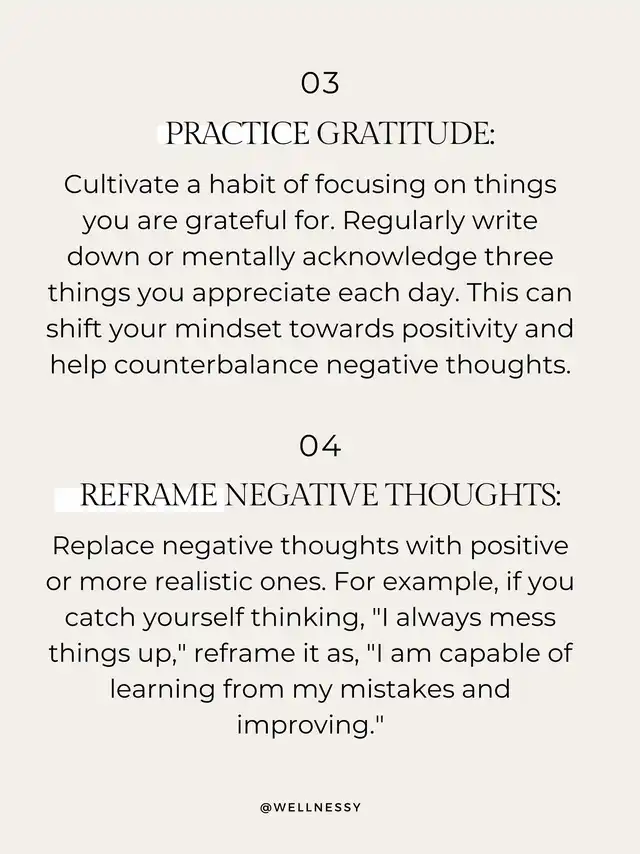 03

PRACTICE GRATITUDE:

Cultivate a habit of focusing on things you are grateful for. Regularly write down or mentally acknowledge three things you appreciate each day. This can shift your mindset towards positivity and help counterbalance negative thoughts.

04

REFRAME NEGATIVE THOUGHTS:

Replace negative thoughts with positive or more realistic ones. For example, if you catch yourself thinking, "I always mess things up," reframe it as, "I am capable of learning from my mistakes and improving."

@WELLNESSY